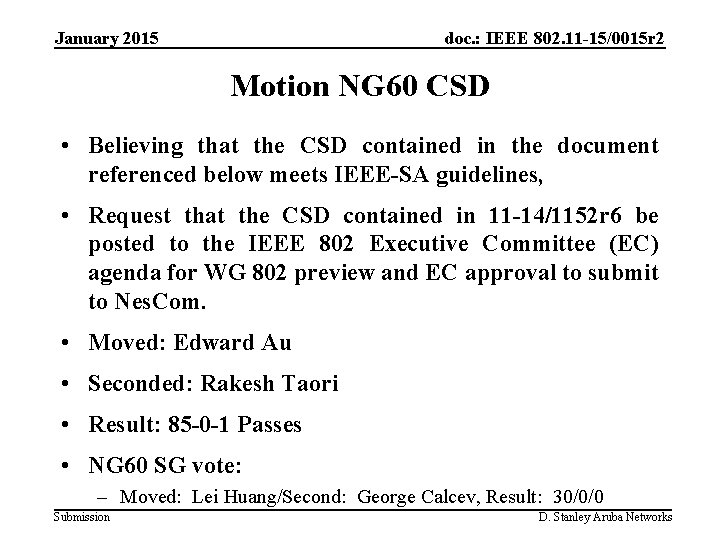 January 2015

doc.: IEEE 802.11-15/0015r2

Motion NG60 CSD

• Believing that the CSD contained in the document referenced below meets IEEE-SA guidelines,

• Request that the CSD contained in 11-14/1152r6 be posted to the IEEE 802 Executive Committee (EC) agenda for WG 802 preview and EC approval to submit to NesCom.

• Moved: Edward Au

• Seconded: Rakesh Taori

• Result: 85-0-1 Passes

• NG60 SG vote:

– Moved: Lei Huang/Second: George Calcev, Result: 30/0/0

Submission

D. Stanley Aruba Networks